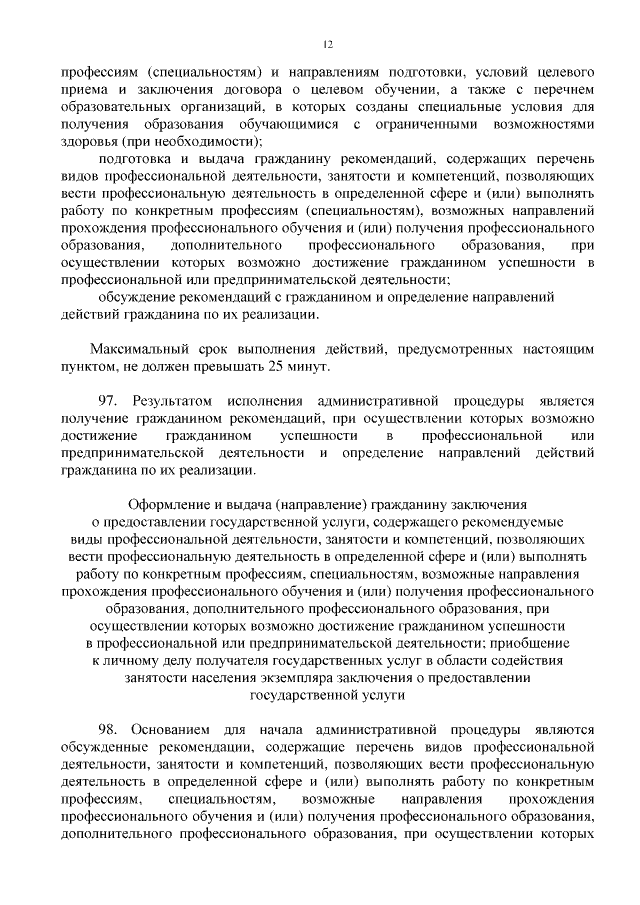 12

профессиям (специальностям) и направлениям подготовки, условий целевого приема и заключения договора о целевом обучении, а также с перечнем образовательных организаций, в которых созданы специальные условия для получения образования обучающимися с ограниченными возможностями здоровья (при необходимости);

подготовка и выдача гражданину рекомендаций, содержащих перечень видов профессиональной деятельности, занятости и компетенций, позволяющих вести профессиональную деятельность в определенной сфере и (или) выполнять работу по конкретным профессиям (специальностям), возможных направлений прохождения профессионального обучения и (или) получения профессионального образования, дополнительного профессионального образования, при осуществлении которых возможно достижение гражданином успешности в профессиональной или предпринимательской деятельности;

обсуждение рекомендаций с гражданином и определение направлений действий гражданина по их реализации.

Максимальный срок выполнения действий, предусмотренных настоящим пунктом, не должен превышать 25 минут.

97. Результатом исполнения административной процедуры является получение гражданином рекомендаций, при осуществлении которых возможно достижение гражданином успешности в профессиональной или предпринимательской деятельности и определение направлений действий гражданина по их реализации.

Оформление и выдача (направление) гражданину заключения о предоставлении государственной услуги, содержащего рекомендуемые виды профессиональной деятельности, занятости и компетенций, позволяющих вести профессиональную деятельность в определенной сфере и (или) выполнять работу по конкретным профессиям, специальностям, возможные направления прохождения профессионального обучения и (или) получения профессионального образования, дополнительного профессионального образования, при осуществлении которых возможно достижение гражданином успешности в профессиональной или предпринимательской деятельности; приобщение к личному делу получателя государственных услуг в области содействия занятости населения экземпляра заключения о предоставлении государственной услуги

98. Основанием для начала административной процедуры являются обсужденные рекомендации, содержащие перечень видов профессиональной деятельности, занятости и компетенций, позволяющих вести профессиональную деятельность в определенной сфере и (или) выполнять работу по конкретным профессиям, специальностям, возможные направления прохождения профессионального обучения и (или) получения профессионального образования, дополнительного профессионального образования, при осуществлении которых